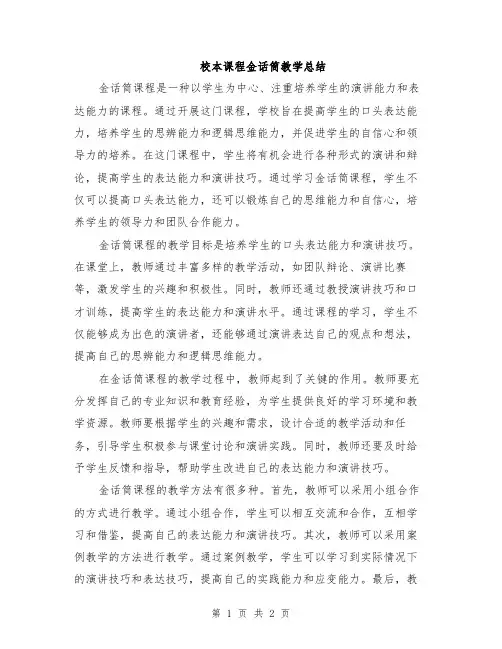 校本课程金话筒教学总结

金话筒课程是一种以学生为中心、注重培养学生的演讲能力和表达能力的课程。通过开展这门课程，学校旨在提高学生的口头表达能力，培养学生的思辨能力和逻辑思维能力，并促进学生的自信心和领导力的培养。在这门课程中，学生将有机会进行各种形式的演讲和辩论，提高学生的表达能力和演讲技巧。通过学习金话筒课程，学生不仅可以提高口头表达能力，还可以锻炼自己的思维能力和自信心，培养学生的领导力和团队合作能力。

金话筒课程的教学目标是培养学生的口头表达能力和演讲技巧。在课堂上，教师通过丰富多样的教学活动，如团队辩论、演讲比赛等，激发学生的兴趣和积极性。同时，教师还通过教授演讲技巧和口才训练，提高学生的表达能力和演讲水平。通过课程的学习，学生不仅能够成为出色的演讲者，还能够通过演讲表达自己的观点和想法，提高自己的思辨能力和逻辑思维能力。

在金话筒课程的教学过程中，教师起到了关键的作用。教师要充分发挥自己的专业知识和教育经验，为学生提供良好的学习环境和教学资源。教师要根据学生的兴趣和需求，设计合适的教学活动和任务，引导学生积极参与课堂讨论和演讲实践。同时，教师还要及时给予学生反馈和指导，帮助学生改进自己的表达能力和演讲技巧。

金话筒课程的教学方法有很多种。首先，教师可以采用小组合作的方式进行教学。通过小组合作，学生可以相互交流和合作，互相学习和借鉴，提高自己的表达能力和演讲技巧。其次，教师可以采用案例教学的方法进行教学。通过案例教学，学生可以学习到实际情况下的演讲技巧和表达技巧，提高自己的实践能力和应变能力。最后，教

第 1 页 共 2 页